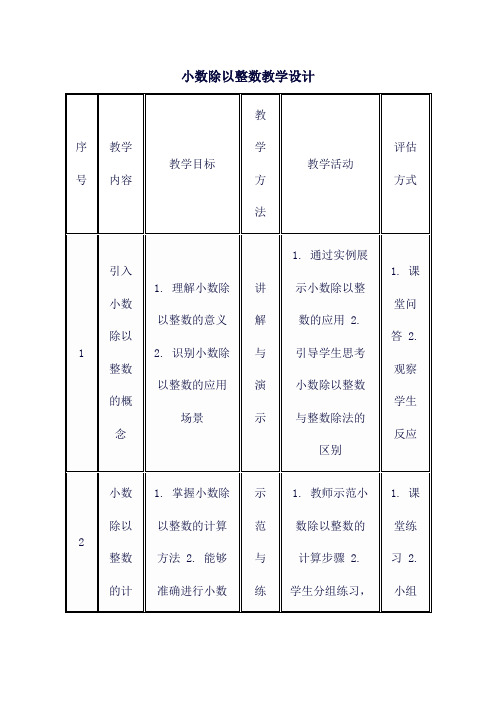 小数除以整数教学设计

| 序号 | 教学内容 | 教学目标 | 教学方法 | 教学活动 | 评估方式 |
|---|---|---|---|---|---|
| 1 | 引入小数除以整数的概念 | 1. 理解小数除以整数的意义 2. 识别小数除以整数的应用场景 | 讲解与演示 | 1. 通过实例展示小数除以整数的应用 2. 引导学生思考小数除以整数与整数除法的区别 | 1. 课堂问答 2. 观察学生反应 |
| 2 | 小数除以整数的计 | 1. 掌握小数除以整数的计算方法 2. 能够准确进行小数 | 示范与练 | 1. 教师示范小数除以整数的计算步骤 2. 学生分组练习， | 1. 课堂练习 2. 小组 |